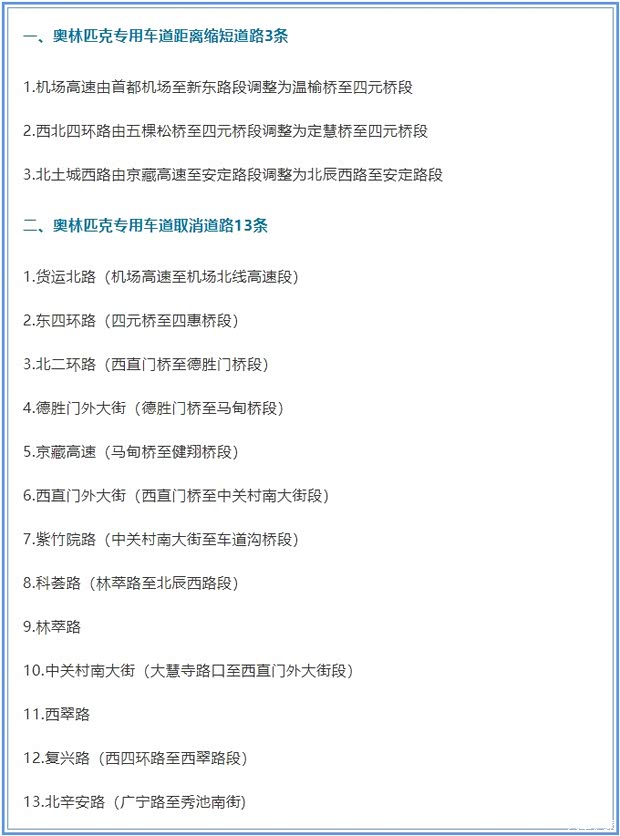 一、奥林匹克专用车道距离缩短道路3条

1.机场高速由首都机场至新东路段调整为温榆桥至四元桥段

2.西北四环路由五棵松桥至四元桥段调整为定慧桥至四元桥段

3.北土城西路由京藏高速至安定路段调整为北辰西路至安定路段

二、奥林匹克专用车道取消道路13条

1.货运北路（机场高速至机场北线高速段）

2.东四环路（四元桥至四惠桥段）

3.北二环路（西直门桥至德胜门桥段）

4.德胜门外大街（德胜门桥至马甸桥段）

5.京藏高速（马甸桥至健翔桥段）

6.西直门外大街（西直门桥至中关村南大街段）

7.紫竹院路（中关村南大街至车道沟桥段）

8.科荟路（林萃路至北辰西路段）

9.林萃路

10.中关村南大街（大慧寺路口至西直门外大街段）

11.西翠路

12.复兴路（西四环路至西翠路段）

13.北辛安路（广宁路至秀池南街）